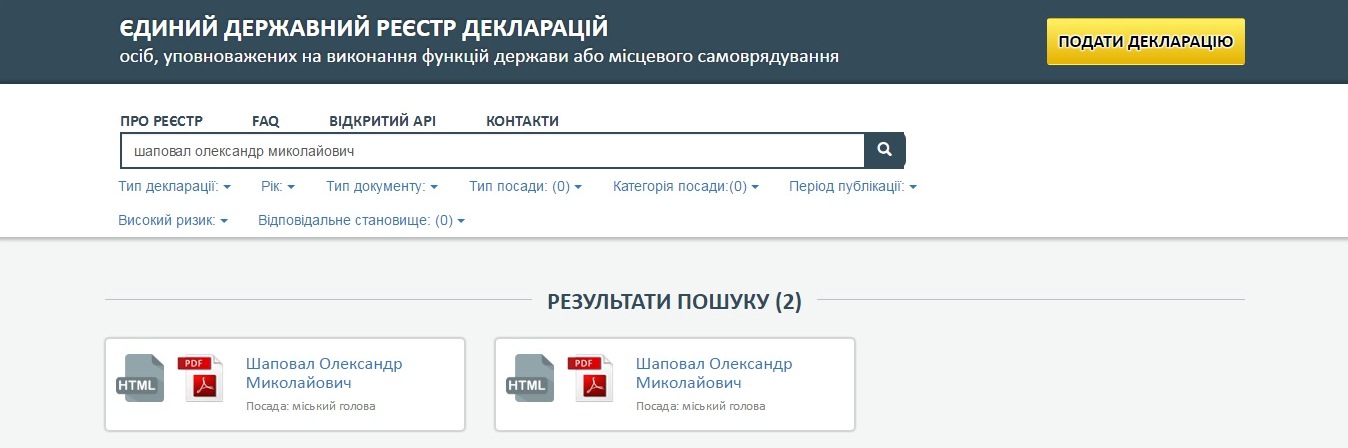 ЄДИНИЙ ДЕРЖАВНИЙ РЕЄСТР ДЕКЛАРАЦІЙ
осіб, уповноважених на виконання функцій держави або місцевого самоврядування

ПОДАТИ ДЕКЛАРАЦІЮ

ПРО РЕЄСТР FAQ ВІДКРИТИЙ API КОНТАКТИ

шаповал олександр миколайович

Тип декларації: Рік: Тип документу: Тип посади: (0) Категорія посади:(0) Період публікації: Високий ризик: Відповідальне становище: (0)

РЕЗУЛЬТАТИ ПОШУКУ (2)

HTML PDF Шаповал Олександр Миколайович
Посада: міський голова

HTML PDF Шаповал Олександр Миколайович
Посада: міський голова